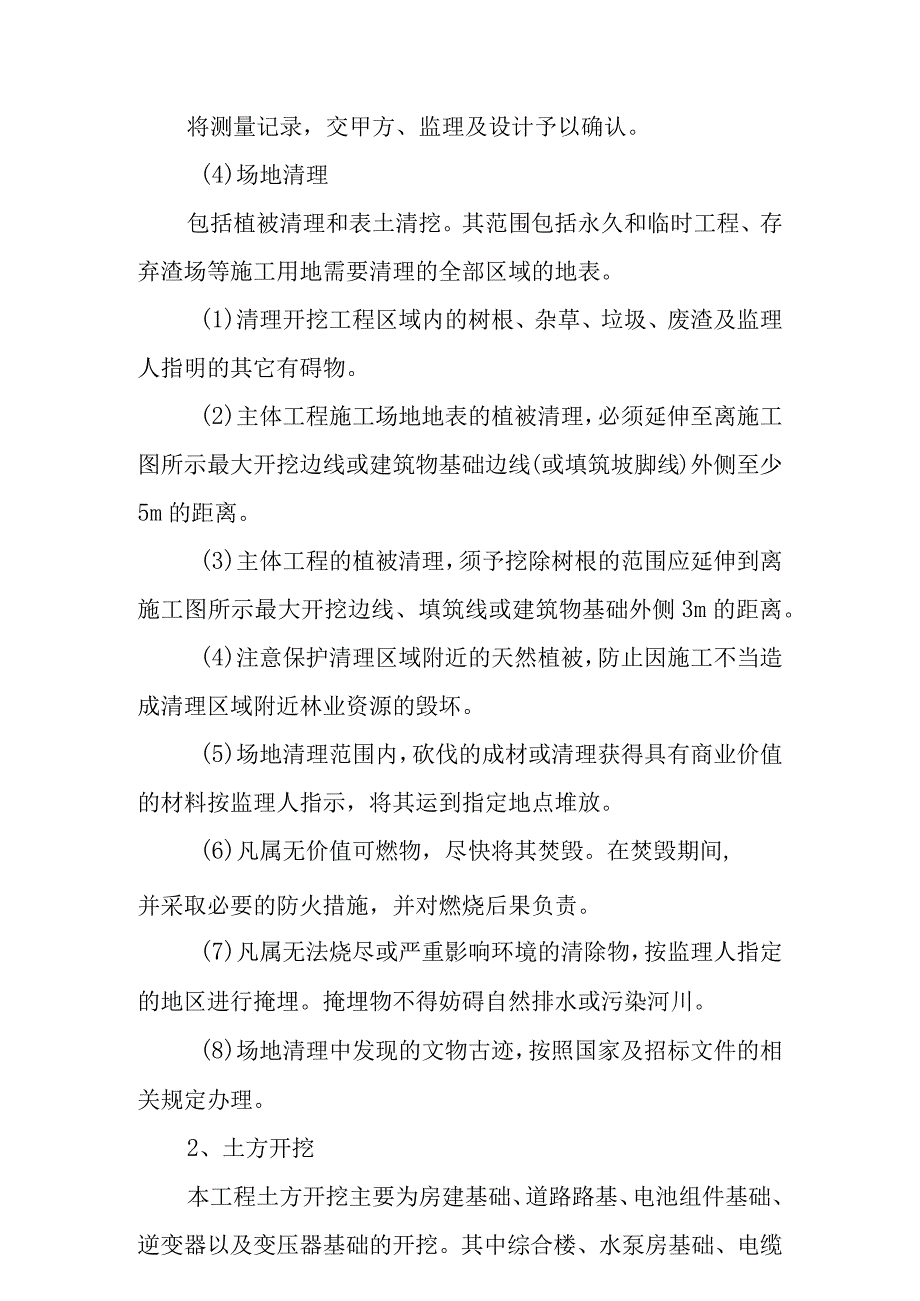 将测量记录，交甲方、监理及设计予以确认。

(4)场地清理

包括植被清理和表土清挖。其范围包括永久和临时工程、存弃渣场等施工用地需要清理的全部区域的地表。

(1)清理开挖工程区域内的树根、杂草、垃圾、废渣及监理人指明的其它有碍物。

(2)主体工程施工场地地表的植被清理，必须延伸至离施工图所示最大开挖边线或建筑物基础边线(或填筑坡脚线)外侧至少5m的距离。

(3)主体工程的植被清理，须予挖除树根的范围应延伸到离施工图所示最大开挖边线、填筑线或建筑物基础外侧3m的距离。

(4)注意保护清理区域附近的天然植被，防止因施工不当造成清理区域附近林业资源的毁坏。

(5)场地清理范围内，砍伐的成材或清理获得具有商业价值的材料按监理人指示，将其运到指定地点堆放。

(6)凡属无价值可燃物，尽快将其焚毁。在焚毁期间，并采取必要的防火措施，并对燃烧后果负责。

(7)凡属无法烧尽或严重影响环境的清除物，按监理人指定的地区进行掩埋。掩埋物不得妨碍自然排水或污染河川。

(8)场地清理中发现的文物古迹，按照国家及招标文件的相关规定办理。

2、土方开挖

本工程土方开挖主要为房建基础、道路路基、电池组件基础、逆变器以及变压器基础的开挖。其中综合楼、水泵房基础、电缆